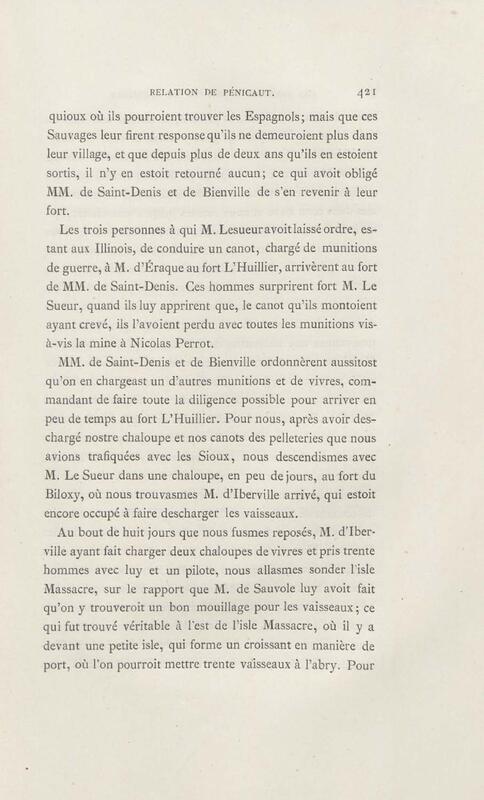 RELATION DE PÉNICAUT. 421

quioux où ils pourroient trouver les Espagnols; mais que ces Sauvages leur firent response qu'ils ne demeuroient plus dans leur village, et que depuis plus de deux ans qu'ils en estoient sortis, il n'y en estoit retourné aucun; ce qui avoit obligé MM. de Saint-Denis et de Bienville de s'en revenir à leur fort.

Les trois personnes à qui M. Lesueur avoit laissé ordre, estant aux Illinois, de conduire un canot, chargé de munitions de guerre, à M. d'Éraque au fort L'Huillier, arrivèrent au fort de MM. de Saint-Denis. Ces hommes surprirent fort M. Le Sueur, quand ils luy apprirent que, le canot qu'ils montoient ayant crevé, ils l'avoient perdu avec toutes les munitions vis-à-vis la mine à Nicolas Perrot.

MM. de Saint-Denis et de Bienville ordonnèrent aussitost qu'on en chargeast un d'autres munitions et de vivres, commandant de faire toute la diligence possible pour arriver en peu de temps au fort L'Huillier. Pour nous, après avoir deschargé nostre chaloupe et nos canots des pelleteries que nous avions trafiquées avec les Sioux, nous descendismes avec M. Le Sueur dans une chaloupe, en peu de jours, au fort du Biloxy, où nous trouvasmes M. d'Iberville arrivé, qui estoit encore occupé à faire descharger les vaisseaux.

Au bout de huit jours que nous fusmes reposés, M. d'Iberville ayant fait charger deux chaloupes de vivres et pris trente hommes avec luy et un pilote, nous allasmes sonder l'isle Massacre, sur le rapport que M. de Sauvole luy avoit fait qu'on y trouveroit un bon mouillage pour les vaisseaux; ce qui fut trouvé véritable à l'est de l'isle Massacre, où il y a devant une petite isle, qui forme un croissant en manière de port, où l'on pourroit mettre trente vaisseaux à l'abry. Pour